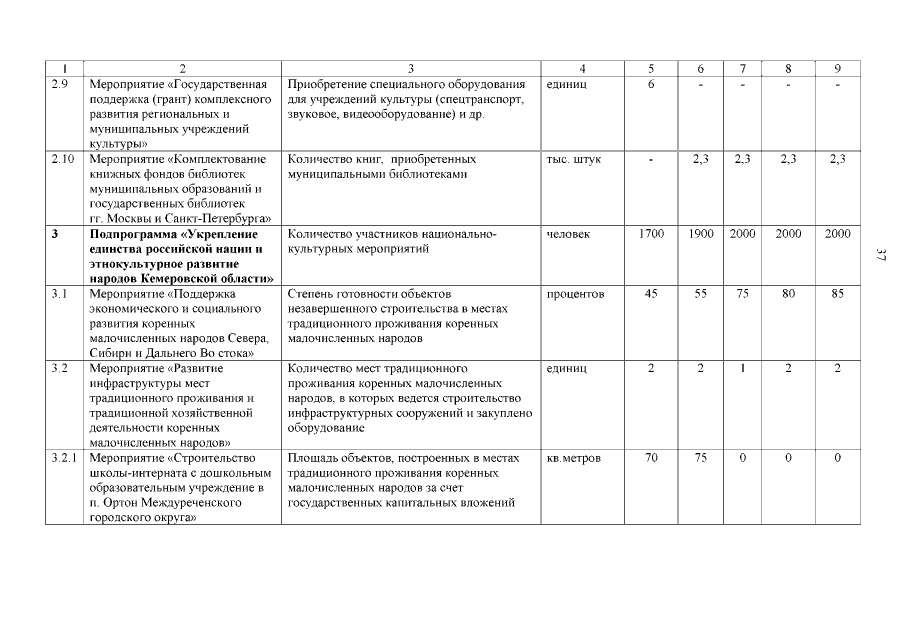 | 1 | 2 | 3 | 4 | 5 | 6 | 7 | 8 | 9 |
|---|---|---|---|---|---|---|---|---|
| 2.9 | Мероприятие «Государственная поддержка (грант) комплексного развития региональных и муниципальных учреждений культуры» | Приобретение специального оборудования для учреждений культуры (спецтранспорт, звуковое, видеооборудование) и др. | единиц | 6 | - | - | - | - |
| 2.10 | Мероприятие «Комплектование книжных фондов библиотек муниципальных образований и государственных библиотек гг. Москвы и Санкт-Петербурга» | Количество книг, приобретенных муниципальными библиотеками | тыс. штук | - | 2,3 | 2,3 | 2,3 | 2,3 |
| **3** | **Подпрограмма «Укрепление единства российской нации и этнокультурное развитие народов Кемеровской области»** | Количество участников национально-культурных мероприятий | человек | 1700 | 1900 | 2000 | 2000 | 2000 |
| 3.1 | Мероприятие «Поддержка экономического и социального развития коренных малочисленных народов Севера, Сибири и Дальнего Во стока» | Степень готовности объектов незавершенного строительства в местах традиционного проживания коренных малочисленных народов | процентов | 45 | 55 | 75 | 80 | 85 |
| 3.2 | Мероприятие «Развитие инфраструктуры мест традиционного проживания и традиционной хозяйственной деятельности коренных малочисленных народов» | Количество мест традиционного проживания коренных малочисленных народов, в которых ведется строительство инфраструктурных сооружений и закуплено оборудование | единиц | 2 | 2 | 1 | 2 | 2 |
| 3.2.1 | Мероприятие «Строительство школы-интерната с дошкольным образовательным учреждение в п. Ортон Междуреченского городского округа» | Площадь объектов, построенных в местах традиционного проживания коренных малочисленных народов за счет государственных капитальных вложений | кв.метров | 70 | 75 | 0 | 0 | 0 |

37